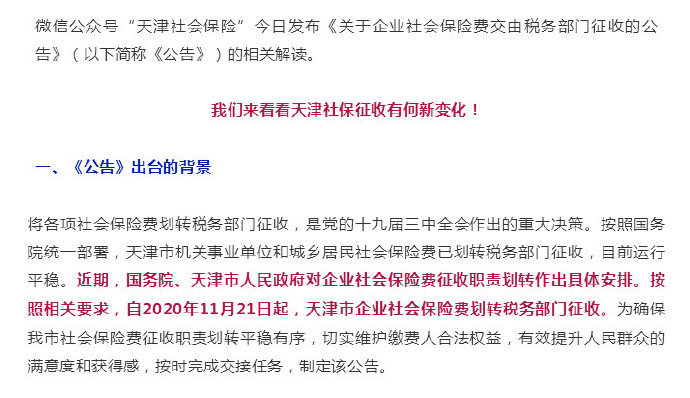 微信公众号“天津社会保险”今日发布《关于企业社会保险费交由税务部门征收的公告》（以下简称《公告》）的相关解读。

我们来看看天津社保征收有何新变化！

一、《公告》出台的背景

将各项社会保险费划转税务部门征收，是党的十九届三中全会作出的重大决策。按照国务院统一部署，天津市机关事业单位和城乡居民社会保险费已划转税务部门征收，目前运行平稳。近期，国务院、天津市人民政府对企业社会保险费征收职责划转作出具体安排。按照相关要求，自2020年11月21日起，天津市企业社会保险费划转税务部门征收。为确保我市社会保险费征收职责划转平稳有序，切实维护缴费人合法权益，有效提升人民群众的满意度和获得感，按时完成交接任务，制定该公告。